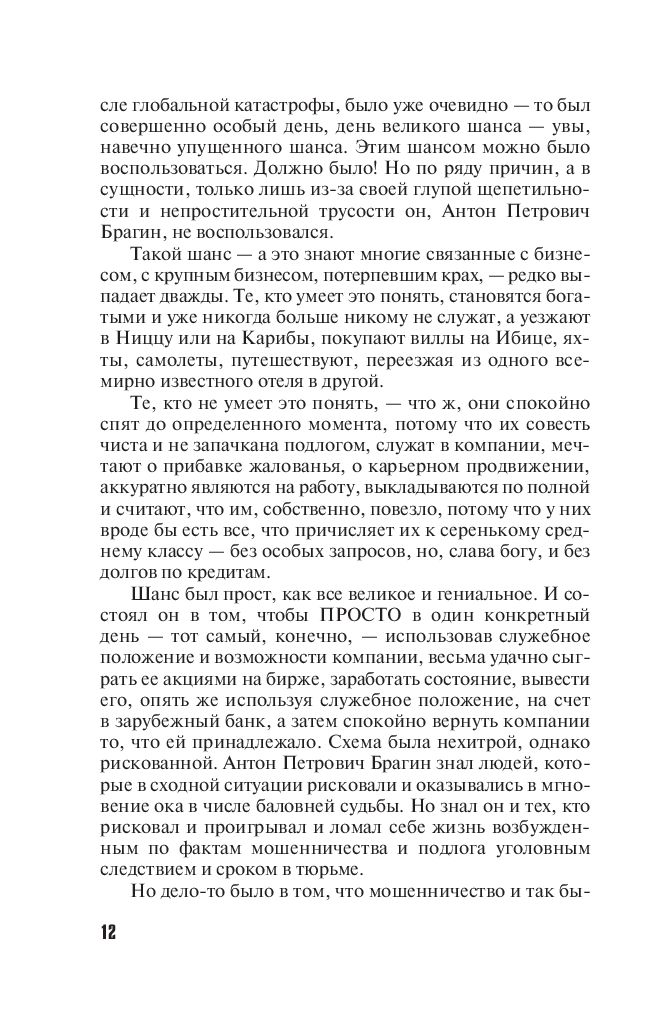 сле глобальной катастрофы, было уже очевидно — то был совершенно особый день, день великого шанса — увы, навечно упущенного шанса. Этим шансом можно было воспользоваться. Должно было! Но по ряду причин, а в сущности, только лишь из-за своей глупой щепетильности и непростительной трусости он, Антон Петрович Брагин, не воспользовался.

Такой шанс — а это знают многие связанные с бизнесом, с крупным бизнесом, потерпевшим крах, — редко выпадает дважды. Те, кто умеет это понять, становятся богатыми и уже никогда больше никому не служат, а уезжают в Ниццу или на Карибы, покупают виллы на Ибице, яхты, самолеты, путешествуют, переезжая из одного всемирно известного отеля в другой.

Те, кто не умеет это понять, — что ж, они спокойно спят до определенного момента, потому что их совесть чиста и не запачкана подлогом, служат в компании, мечтают о прибавке жалованья, о карьерном продвижении, аккуратно являются на работу, выкладываются по полной и считают, что им, собственно, повезло, потому что у них вроде бы есть все, что причисляет их к серенькому среднему классу — без особых запросов, но, слава богу, и без долгов по кредитам.

Шанс был прост, как все великое и гениальное. И состоял он в том, чтобы ПРОСТО в один конкретный день — тот самый, конечно, — использовав служебное положение и возможности компании, весьма удачно сыграть ее акциями на бирже, заработать состояние, вывести его, опять же используя служебное положение, на счет в зарубежный банк, а затем спокойно вернуть компании то, что ей принадлежало. Схема была нехитрой, однако рискованной. Антон Петрович Брагин знал людей, которые в сходной ситуации рисковали и оказывались в мгновение ока в числе баловней судьбы. Но знал он и тех, кто рисковал и проигрывал и ломал себе жизнь возбужденным по фактам мошенничества и подлога уголовным следствием и сроком в тюрьме.

Но дело-то было в том, что мошенничество и так бы-

12